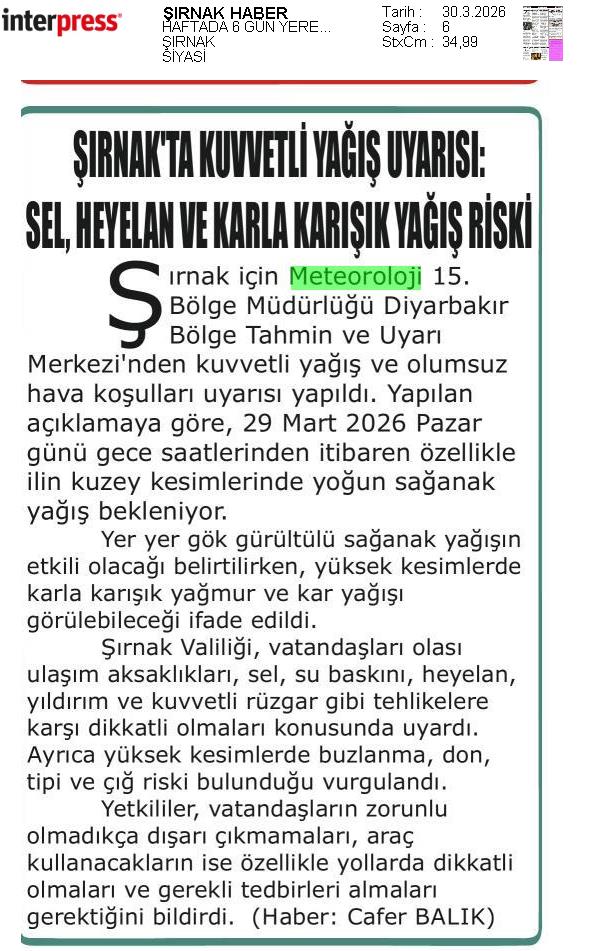 interpress

ŞIRNAK HABER
HAFTADA 6 GÜN YERE...
ŞIRNAK
SİYASİ

Tarih : 30.3.2026
Sayfa : 6
StxCm : 34,99

ŞIRNAK'TA KUVVETLİ YAĞIŞ UYARISI: SEL, HEYELAN VE KARLA KARIŞIK YAĞIŞ RİSKİ

Şırnak için Meteoroloji 15. Bölge Müdürlüğü Diyarbakır Bölge Tahmin ve Uyarı Merkezi'nden kuvvetli yağış ve olumsuz hava koşulları uyarısı yapıldı. Yapılan açıklamaya göre, 29 Mart 2026 Pazar günü gece saatlerinden itibaren özellikle ilin kuzey kesimlerinde yoğun sağanak yağış bekleniyor.

Yer yer gök gürültülü sağanak yağışın etkili olacağı belirtilirken, yüksek kesimlerde karla karışık yağmur ve kar yağışı görülebileceği ifade edildi.

Şırnak Valiliği, vatandaşları olası ulaşım aksaklıkları, sel, su baskını, heyelan, yıldırım ve kuvvetli rüzgar gibi tehlikelere karşı dikkatli olmaları konusunda uyardı. Ayrıca yüksek kesimlerde buzlanma, don, tipi ve çığ riski bulunduğu vurgulandı.

Yetkililer, vatandaşların zorunlu olmadıkça dışarı çıkmamaları, araç kullanacakların ise özellikle yollarda dikkatli olmaları ve gerekli tedbirleri almaları gerektiğini bildirdi. (Haber: Cafer BALIK)